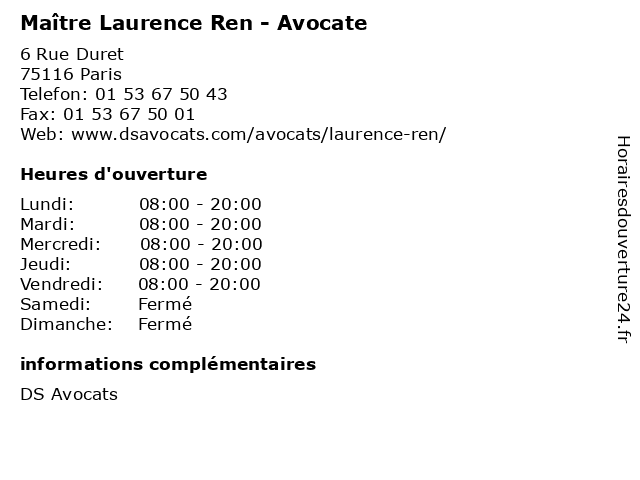 Maître Laurence Ren - Avocate

6 Rue Duret
75116 Paris
Telefon: 01 53 67 50 43
Fax: 01 53 67 50 01
Web: www.dsavocats.com/avocats/laurence-ren/

Heures d'ouverture

Lundi: 08:00 - 20:00
Mardi: 08:00 - 20:00
Mercredi: 08:00 - 20:00
Jeudi: 08:00 - 20:00
Vendredi: 08:00 - 20:00
Samedi: Fermé
Dimanche: Fermé

informations complémentaires

DS Avocats

Horairesdouverture24.fr